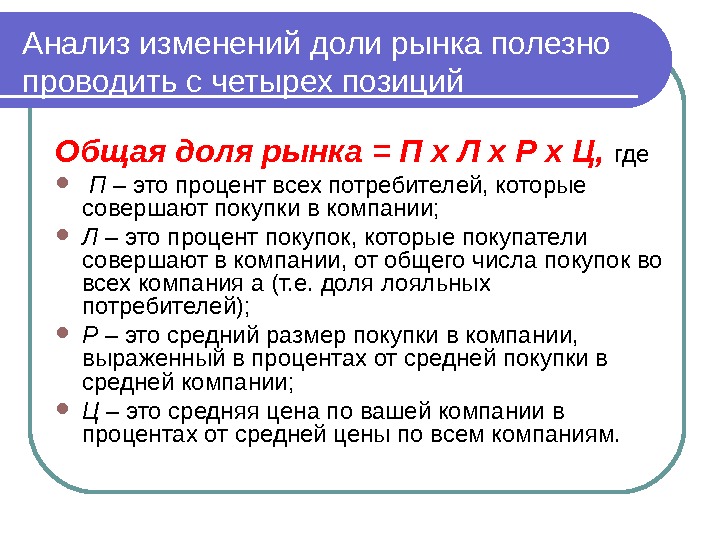 Анализ изменений доли рынка полезно проводить с четырех позиций

Общая доля рынка = П х Л х Р х Ц, где

- П – это процент всех потребителей, которые совершают покупки в компании;
- Л – это процент покупок, которые покупатели совершают в компании, от общего числа покупок во всех компания а (т.е. доля лояльных потребителей);
- Р – это средний размер покупки в компании, выраженный в процентах от средней покупки в средней компании;
- Ц – это средняя цена по вашей компании в процентах от средней цены по всем компаниям.